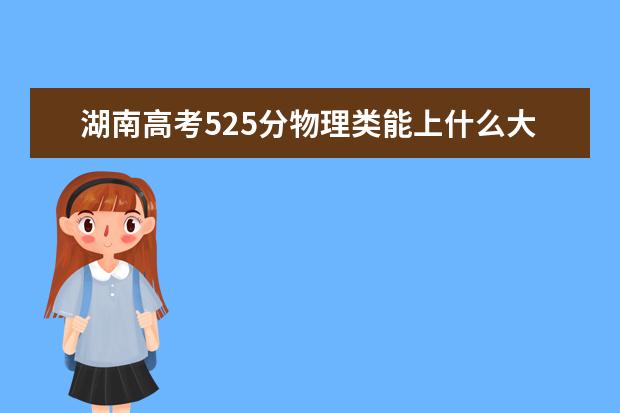 湖南高考525分物理类能上什么大